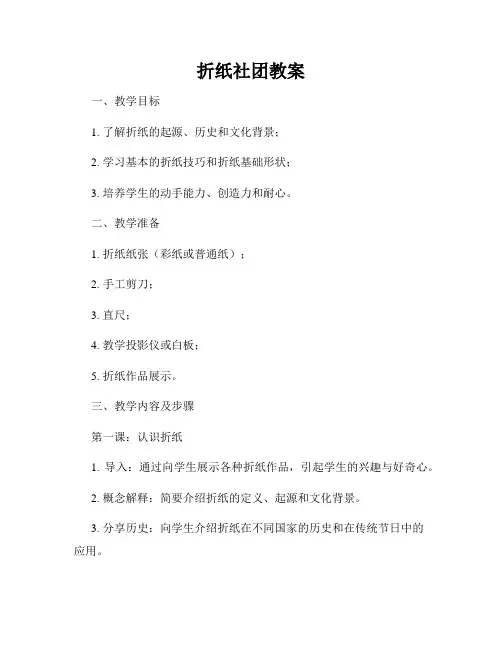 折纸社团教案

一、教学目标

1. 了解折纸的起源、历史和文化背景；

2. 学习基本的折纸技巧和折纸基础形状；

3. 培养学生的动手能力、创造力和耐心。

二、教学准备

1. 折纸纸张（彩纸或普通纸）；

2. 手工剪刀；

3. 直尺；

4. 教学投影仪或白板；

5. 折纸作品展示。

三、教学内容及步骤

第一课：认识折纸

1. 导入：通过向学生展示各种折纸作品，引起学生的兴趣与好奇心。

2. 概念解释：简要介绍折纸的定义、起源和文化背景。

3. 分享历史：向学生介绍折纸在不同国家的历史和在传统节日中的应用。